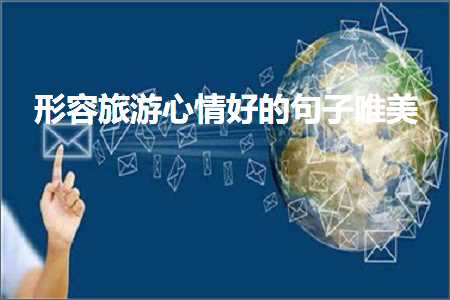 形容旅游心情好的句子唯美